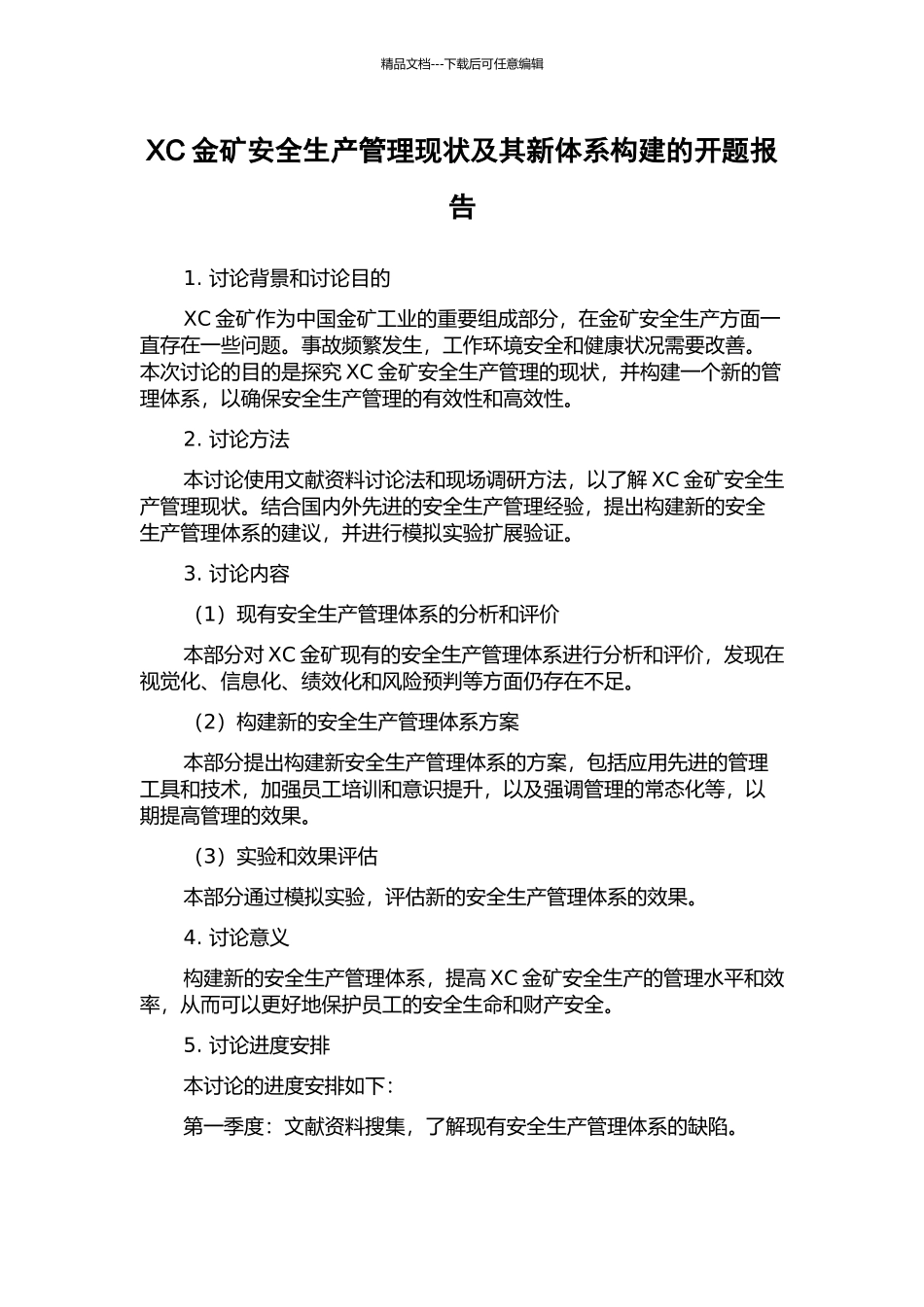 精品文档---下载后可任意编辑

XC 金矿安全生产管理现状及其新体系构建的开题报告

1. 讨论背景和讨论目的

XC 金矿作为中国金矿工业的重要组成部分，在金矿安全生产方面一直存在一些问题。事故频繁发生，工作环境安全和健康状况需要改善。本次讨论的目的是探究 XC 金矿安全生产管理的现状，并构建一个新的管理体系，以确保安全生产管理的有效性和高效性。

2. 讨论方法

本讨论使用文献资料讨论法和现场调研方法，以了解 XC 金矿安全生产管理现状。结合国内外先进的安全生产管理经验，提出构建新的安全生产管理体系的建议，并进行模拟实验扩展验证。

3. 讨论内容

（1）现有安全生产管理体系的分析和评价

本部分对 XC 金矿现有的安全生产管理体系进行分析和评价，发现在视觉化、信息化、绩效化和风险预判等方面仍存在不足。

（2）构建新的安全生产管理体系方案

本部分提出构建新安全生产管理体系的方案，包括应用先进的管理工具和技术，加强员工培训和意识提升，以及强调管理的常态化等，以期提高管理的效果。

（3）实验和效果评估

本部分通过模拟实验，评估新的安全生产管理体系的效果。

4. 讨论意义

构建新的安全生产管理体系，提高 XC 金矿安全生产的管理水平和效率，从而可以更好地保护员工的安全生命和财产安全。

5. 讨论进度安排

本讨论的进度安排如下：

第一季度：文献资料搜集，了解现有安全生产管理体系的缺陷。